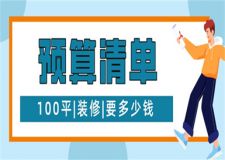 预算清单

100平|装修|要多少钱